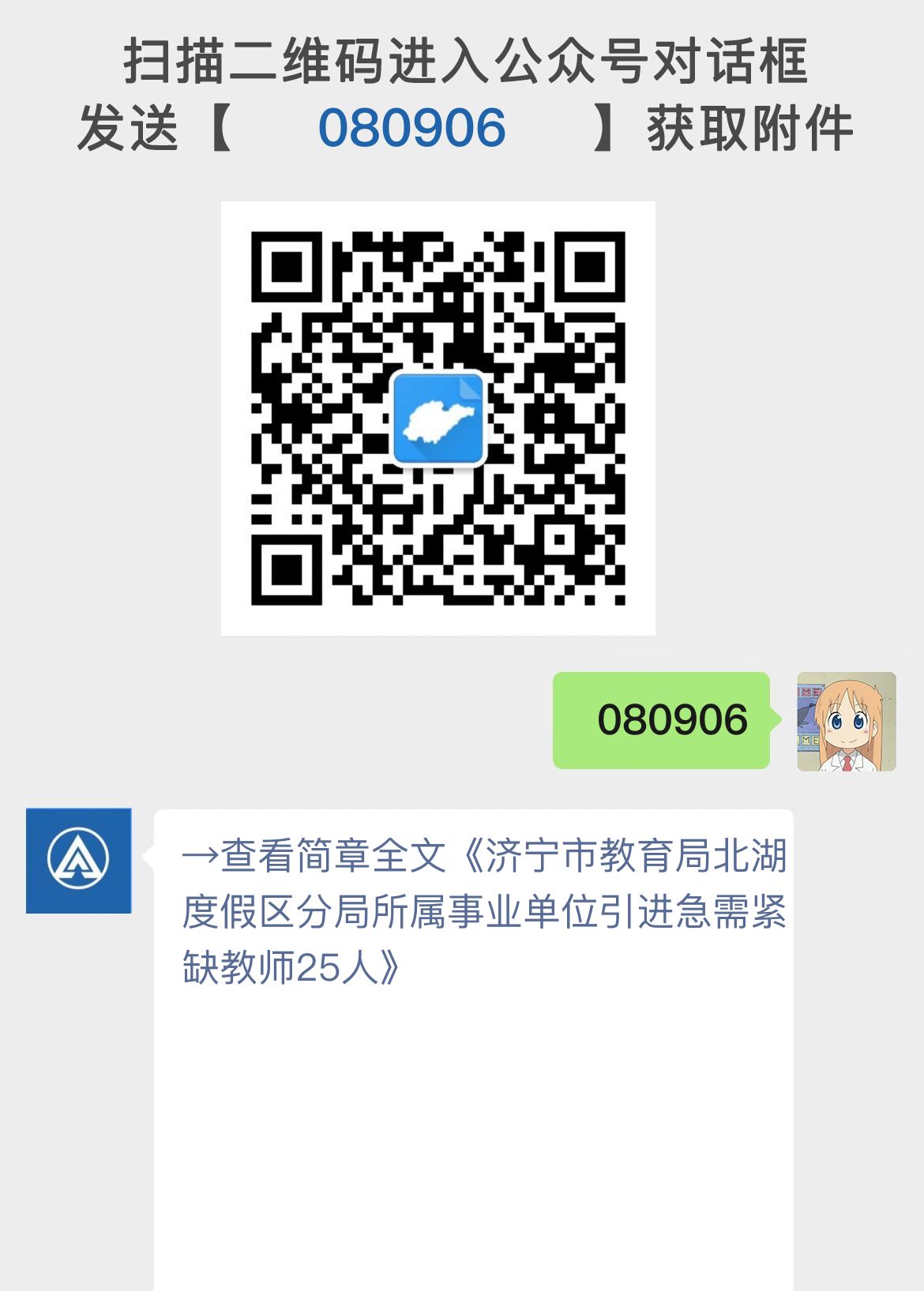 扫描二维码进入公众号对话框
发送【 080906 】获取附件

080906

→查看简章全文《济宁市教育局北湖度假区分局所属事业单位引进急需紧缺教师25人》